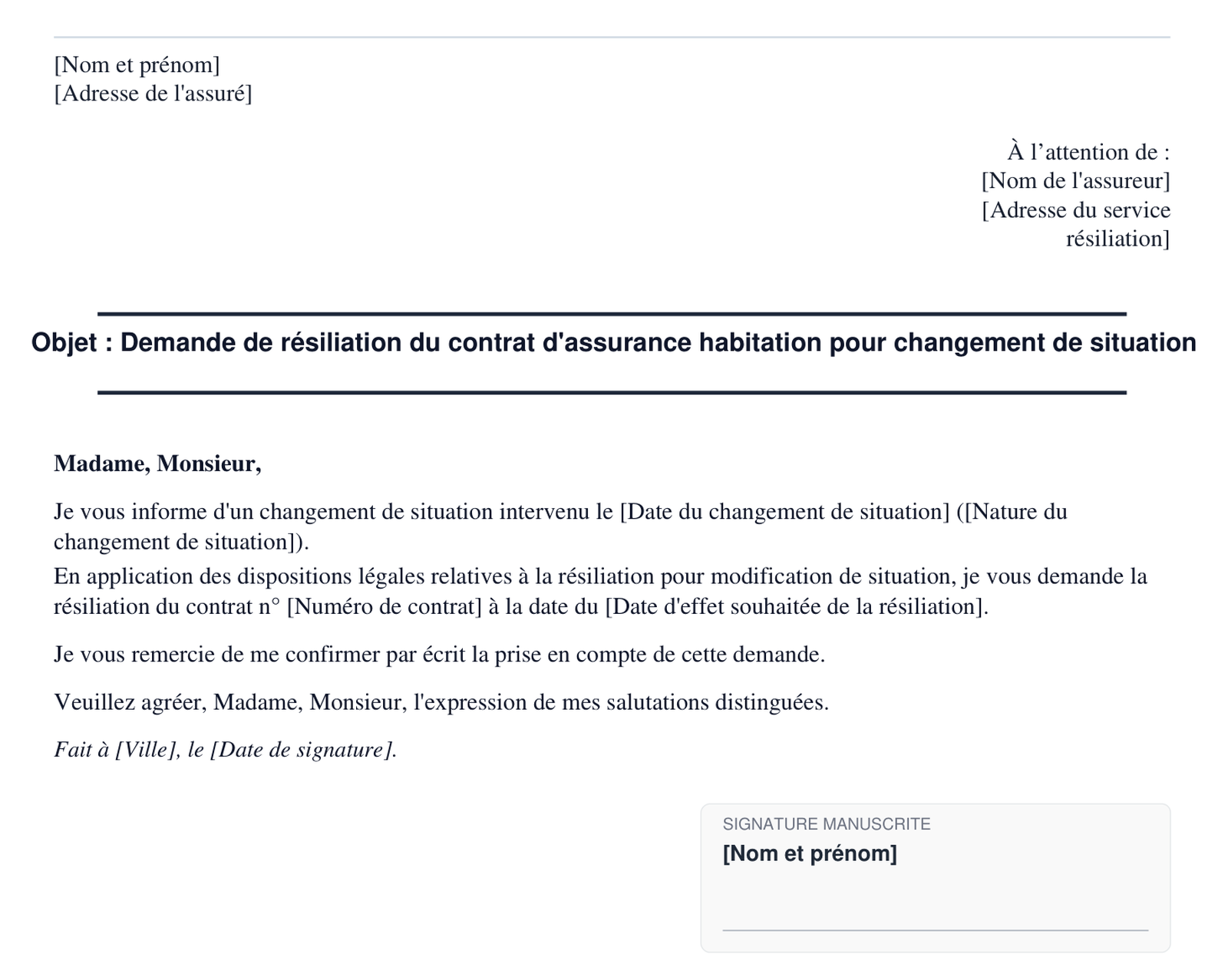 [Nom et prénom]
[Adresse de l'assuré]

À l’attention de :
[Nom de l'assureur]
[Adresse du service résiliation]

Objet : Demande de résiliation du contrat d'assurance habitation pour changement de situation

Madame, Monsieur,

Je vous informe d'un changement de situation intervenu le [Date du changement de situation] ([Nature du changement de situation]).
En application des dispositions légales relatives à la résiliation pour modification de situation, je vous demande la résiliation du contrat n° [Numéro de contrat] à la date du [Date d'effet souhaitée de la résiliation].

Je vous remercie de me confirmer par écrit la prise en compte de cette demande.

Veuillez agréer, Madame, Monsieur, l'expression de mes salutations distinguées.

Fait à [Ville], le [Date de signature].

SIGNATURE MANUSCRITE
[Nom et prénom]